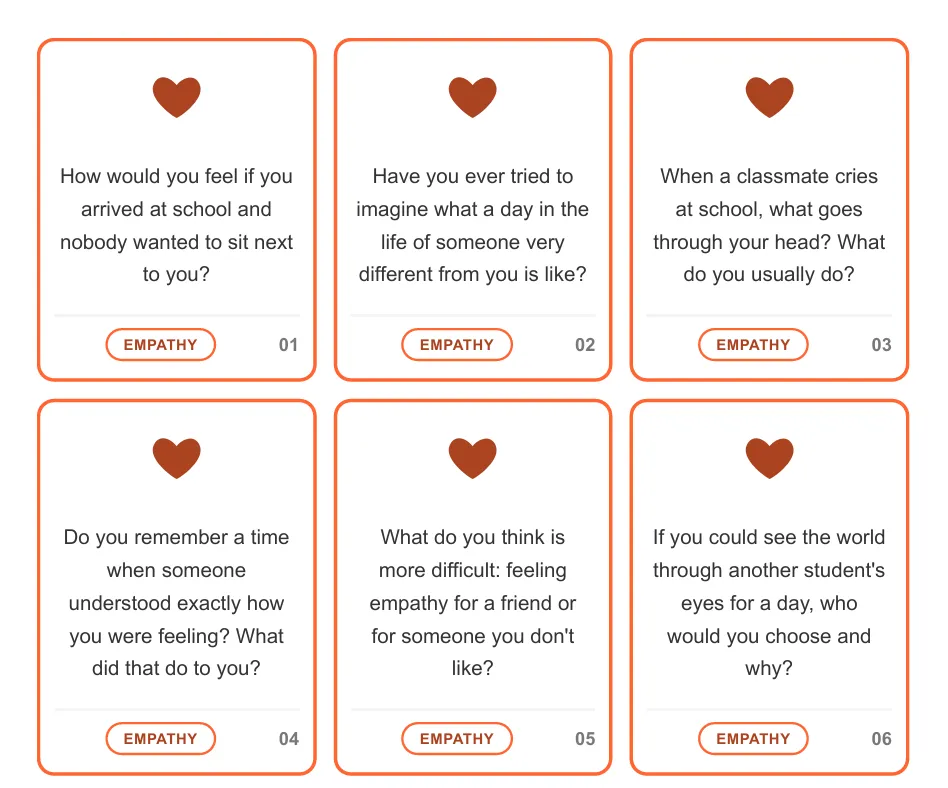 How would you feel if you arrived at school and nobody wanted to sit next to you?

EMPATHY 01

Have you ever tried to imagine what a day in the life of someone very different from you is like?

EMPATHY 02

When a classmate cries at school, what goes through your head? What do you usually do?

EMPATHY 03

Do you remember a time when someone understood exactly how you were feeling? What did that do to you?

EMPATHY 04

What do you think is more difficult: feeling empathy for a friend or for someone you don't like?

EMPATHY 05

If you could see the world through another student's eyes for a day, who would you choose and why?

EMPATHY 06